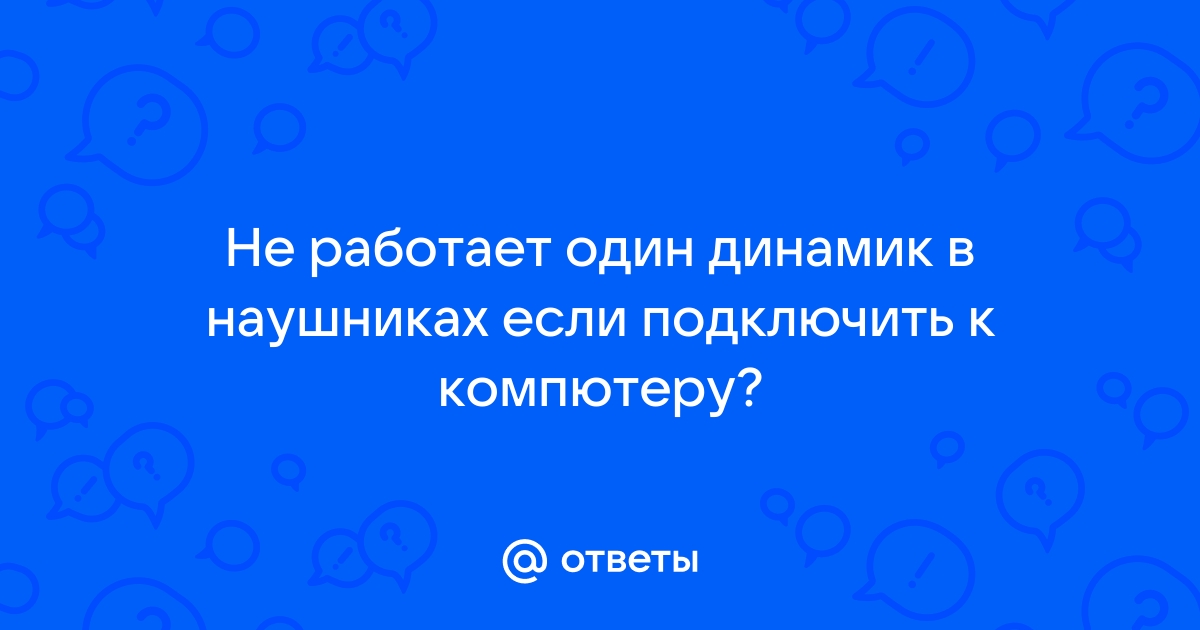 Не работает один динамик в наушниках если подключить к компютеру?

@ ответы